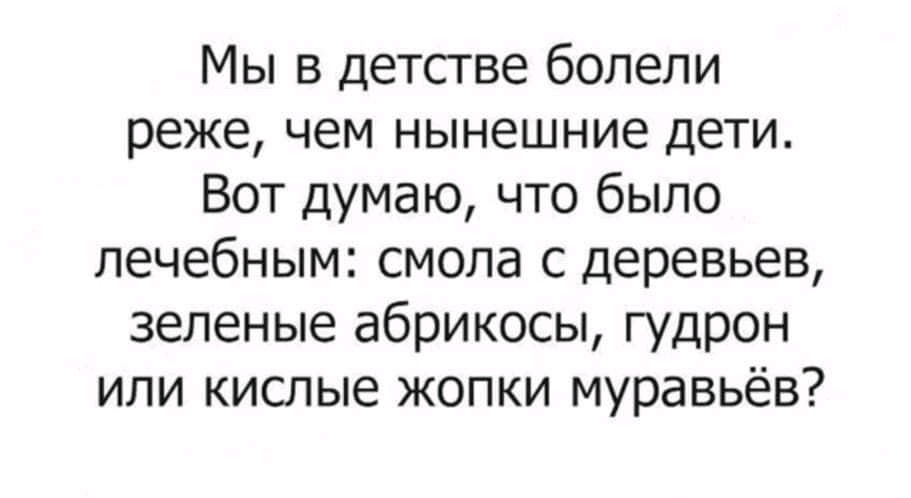 Мы в детстве болели реже, чем нынешние дети. Вот думаю, что было лечебным: смола с деревьев, зеленые абрикосы, гудрон или кислые жопки муравьёв?